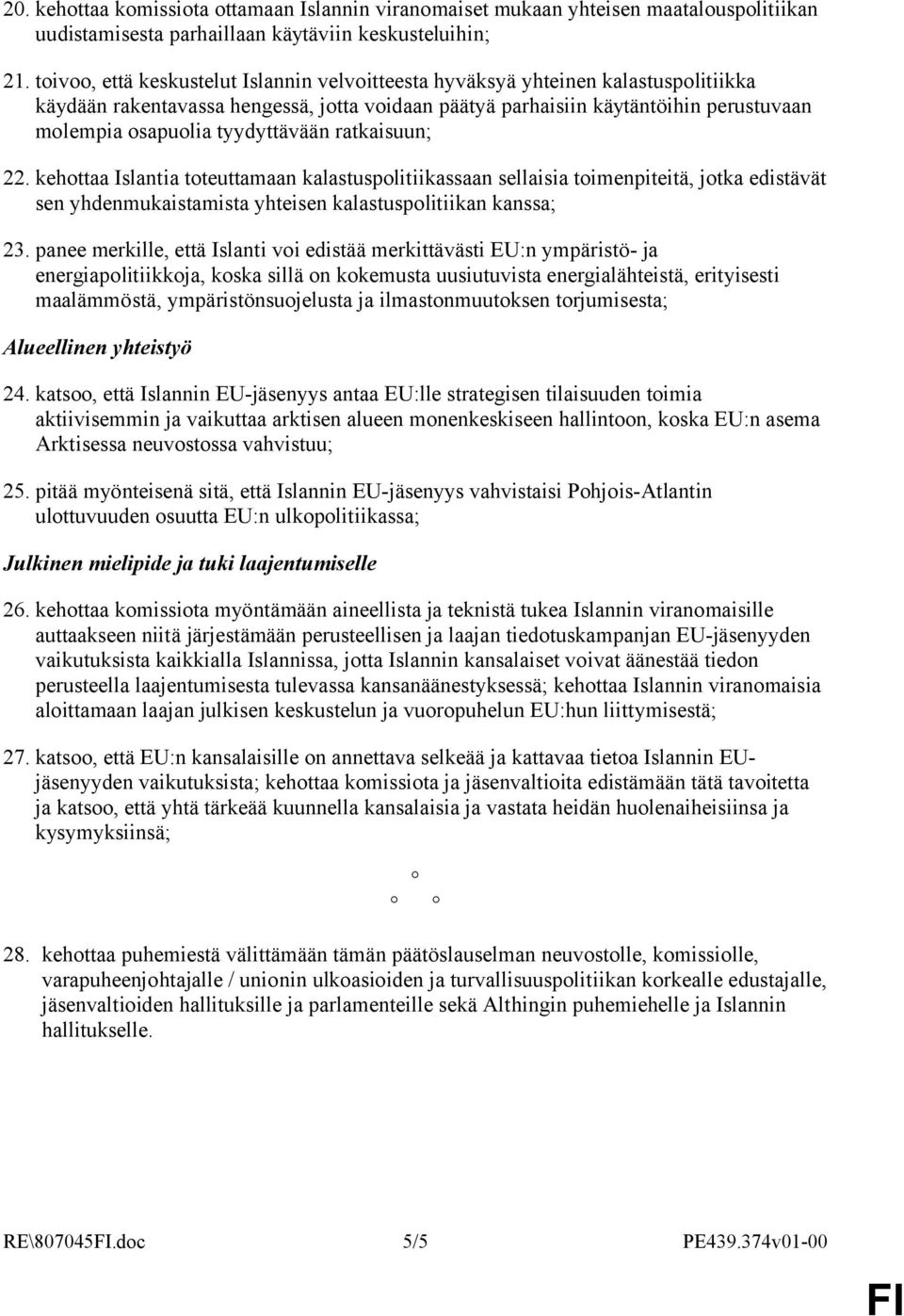 20. kehottaa komissiota ottamaan Islannin viranomaiset mukaan yhteisen maatalouspolitiikan uudistamisesta parhaillaan käytäviin keskusteluihin;

21. toivoo, että keskustelut Islannin velvoitteesta hyväksyä yhteinen kalastuspolitiikka käydään rakentavassa hengessä, jotta voidaan päätyä parhaisiin käytäntöihin perustuvaan molempia osapuolia tyydyttävään ratkaisuun;

22. kehottaa Islantia toteuttamaan kalastuspolitiikassaan sellaisia toimenpiteitä, jotka edistävät sen yhdenmukaistamista yhteisen kalastuspolitiikan kanssa;

23. panee merkille, että Islanti voi edistää merkittävästi EU:n ympäristö- ja energiapolitiikkoja, koska sillä on kokemusta uusiutuvista energialähteistä, erityisesti maalämmöstä, ympäristönsuojelusta ja ilmastonmuutoksen torjumisesta;

Alueellinen yhteistyö

24. katsoo, että Islannin EU-jäsenyys antaa EU:lle strategisen tilaisuuden toimia aktiivisemmin ja vaikuttaa arktisen alueen monenkeskiseen hallintoon, koska EU:n asema Arktisessa neuvostossa vahvistuu;

25. pitää myönteisenä sitä, että Islannin EU-jäsenyys vahvistaisi Pohjois-Atlantin ulottuvuuden osuutta EU:n ulkopolitiikassa;

Julkinen mielipide ja tuki laajentumiselle

26. kehottaa komissiota myöntämään aineellista ja teknistä tukea Islannin viranomaisille auttaakseen niitä järjestämään perusteellisen ja laajan tiedotuskampanjan EU-jäsenyyden vaikutuksista kaikkialla Islannissa, jotta Islannin kansalaiset voivat äänestää tiedon perusteella laajentumisesta tulevassa kansanäänestyksessä; kehottaa Islannin viranomaisia aloittamaan laajan julkisen keskustelun ja vuoropuhelun EU:hun liittymisestä;

27. katsoo, että EU:n kansalaisille on annettava selkeää ja kattavaa tietoa Islannin EU-jäsenyyden vaikutuksista; kehottaa komissiota ja jäsenvaltioita edistämään tätä tavoitetta ja katsoo, että yhtä tärkeää kuunnella kansalaisia ja vastata heidän huolenaiheisiinsa ja kysymyksiinsä;

° °
°

28. kehottaa puhemiestä välittämään tämän päätöslauselman neuvostolle, komissiolle, varapuheenjohtajalle / unionin ulkoasioiden ja turvallisuuspolitiikan korkealle edustajalle, jäsenvaltioiden hallituksille ja parlamenteille sekä Althingin puhemiehelle ja Islannin hallitukselle.

RE\807045FI.doc 5/5 PE439.374v01-00

FI